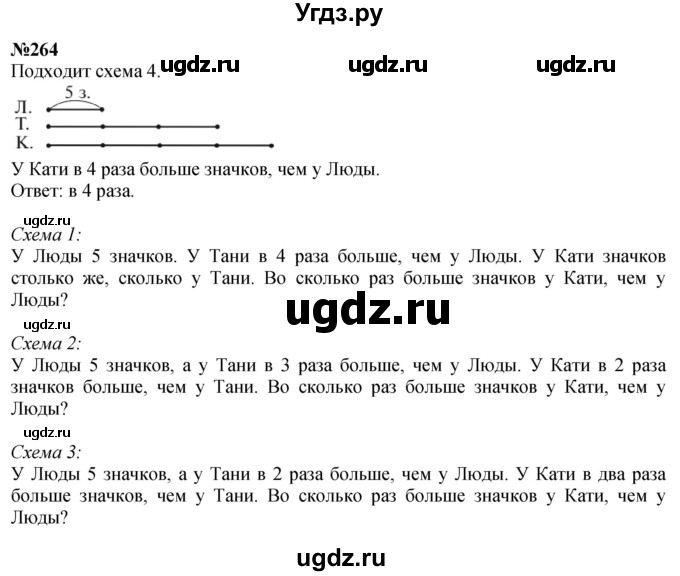 Угдз.ру

№264
Подходит схема 4. ugdz.ru ugdz.ru ugdz.ru

5 з.
Л.
Т.
К.

У Кати в 4 раза больше значков, чем у Люды.
Ответ: в 4 раза.

ugdz.ru
Схема 1:
У Люды 5 значков. У Тани в 4 раза больше, чем у Люды. У Кати значков столько же, сколько у Тани. Во сколько раз больше значков у Кати, чем у Люды?

ugdz.ru

ugdz.ru
Схема 2:
У Люды 5 значков, а у Тани в 3 раза больше, чем у Люды. У Кати в 2 раза значков больше, чем у Тани. Во сколько раз больше значков у Кати, чем у Люды?

ugdz.ru
Схема 3:
У Люды 5 значков, а у Тани в 2 раза больше, чем у Люды. У Кати в два раза больше значков, чем у Тани. Во сколько раз больше значков у Кати, чем у Люды?

ugdz.ru